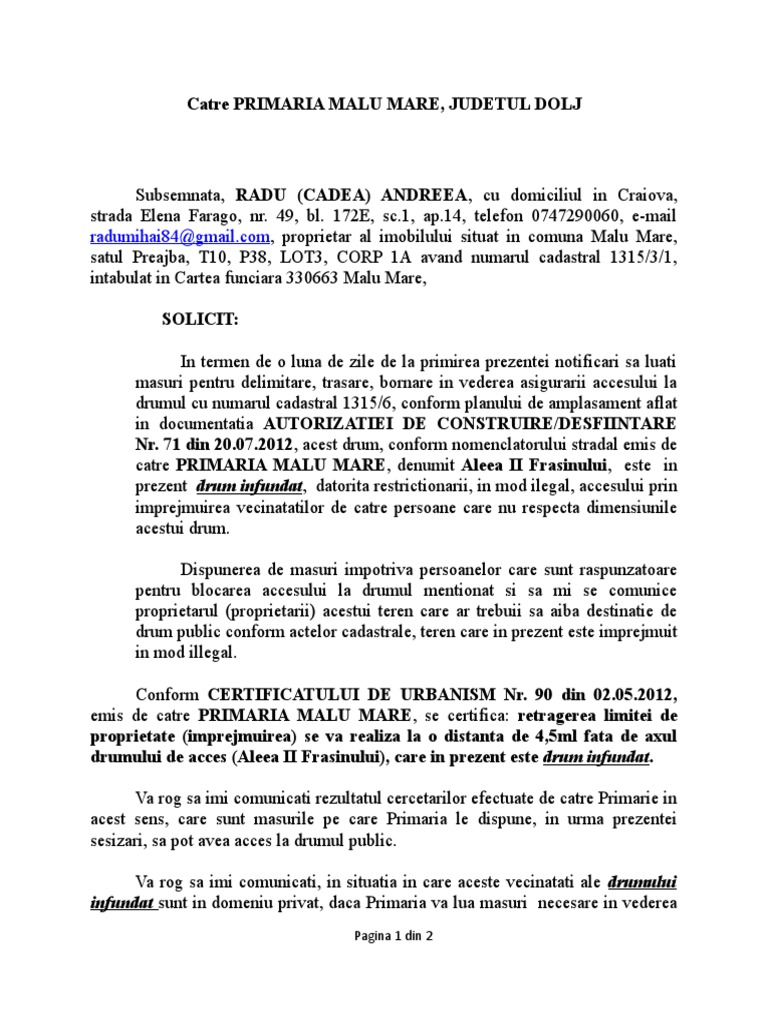 Catre PRIMARIA MALU MARE, JUDETUL DOLJ

Subsemnata, RADU (CADEA) ANDREEA, cu domiciliul in Craiova, strada Elena Farago, nr. 49, bl. 172E, sc.1, ap.14, telefon 0747290060, e-mail radumihai84@gmail.com, proprietar al imobilului situat in comuna Malu Mare, satul Preajba, T10, P38, LOT3, CORP 1A avand numarul cadastral 1315/3/1, intabulat in Cartea funciara 330663 Malu Mare,

SOLICIT:

In termen de o luna de zile de la primirea prezentei notificari sa luati masuri pentru delimitare, trasare, bornare in vederea asigurarii accesului la drumul cu numarul cadastral 1315/6, conform planului de amplasament aflat in documentatia AUTORIZATIEI DE CONSTRUIRE/DESFIINTARE Nr. 71 din 20.07.2012, acest drum, conform nomenclatorului stradal emis de catre PRIMARIA MALU MARE, denumit Aleea II Frasinului, este in prezent drum infundat, datorita restrictionarii, in mod ilegal, accesului prin imprejmuirea vecinatatilor de catre persoane care nu respecta dimensiunile acestui drum.

Dispunerea de masuri impotriva persoanelor care sunt raspunzatoare pentru blocarea accesului la drumul mentionat si sa mi se comunice proprietarul (proprietarii) acestui teren care ar trebui sa aiba destinatie de drum public conform actelor cadastrale, teren care in prezent este imprejmuit in mod illegal.

Conform CERTIFICATULUI DE URBANISM Nr. 90 din 02.05.2012, emis de catre PRIMARIA MALU MARE, se certifica: retragerea limitei de proprietate (imprejmuirea) se va realiza la o distanta de 4,5ml fata de axul drumului de acces (Aleea II Frasinului), care in prezent este drum infundat.

Va rog sa imi comunicati rezultatul cercetarilor efectuate de catre Primarie in acest sens, care sunt masurile pe care Primaria le dispune, in urma prezentei sesizari, sa pot avea acces la drumul public.

Va rog sa imi comunicati, in situatia in care aceste vecinatati ale drumului infundat sunt in domeniu privat, daca Primaria va lua masuri necesare in vederea

Pagina 1 din 2